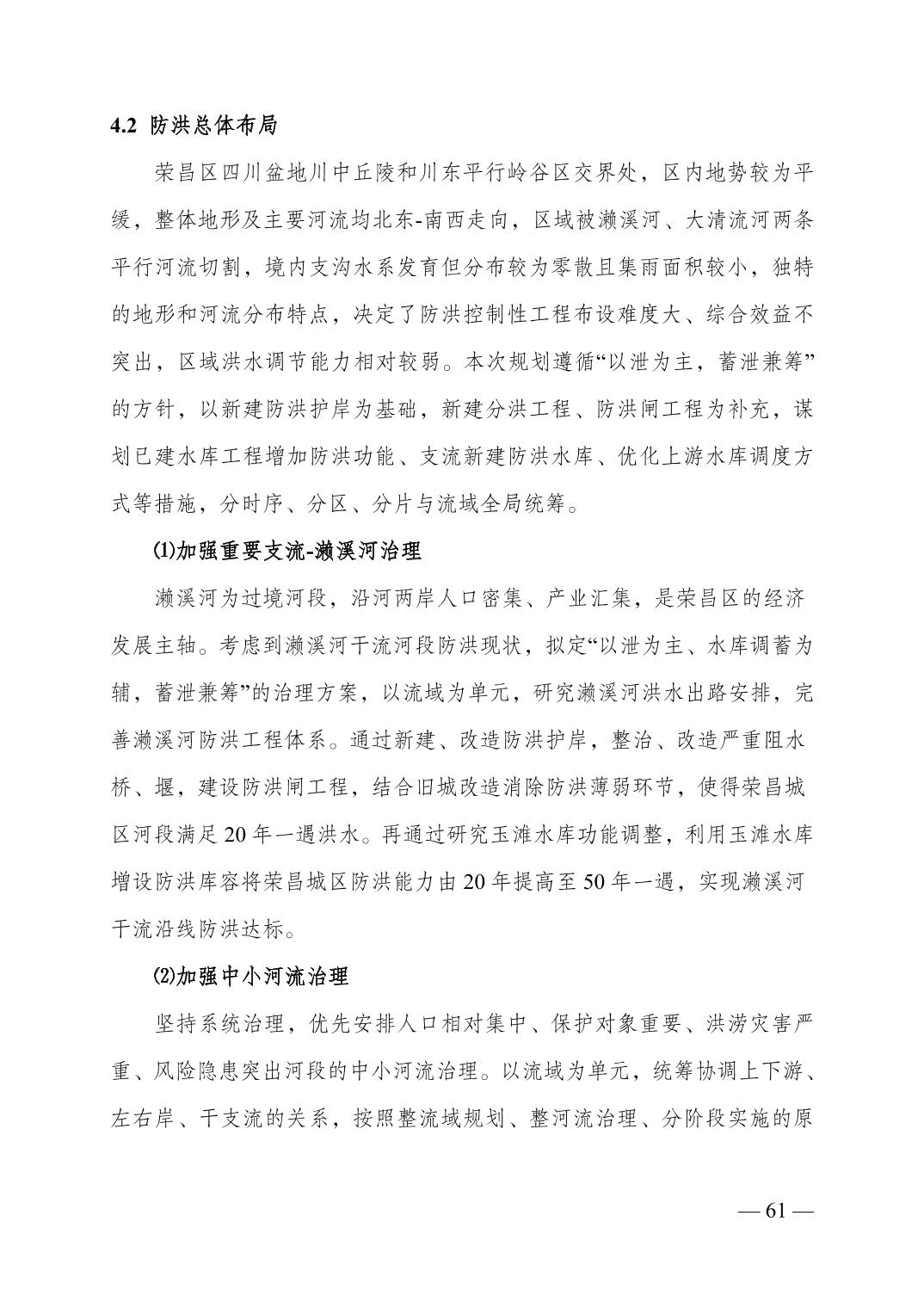 4.2 防洪总体布局

荣昌区四川盆地川中丘陵和川东平行岭谷区交界处，区内地势较为平缓，整体地形及主要河流均北东-南西走向，区域被濑溪河、大清流河两条平行河流切割，境内支沟水系发育但分布较为零散且集雨面积较小，独特的地形和河流分布特点，决定了防洪控制性工程布设难度大、综合效益不突出，区域洪水调节能力相对较弱。本次规划遵循“以泄为主，蓄泄兼筹”的方针，以新建防洪护岸为基础，新建分洪工程、防洪闸工程为补充，谋划已建水库工程增加防洪功能、支流新建防洪水库、优化上游水库调度方式等措施，分时序、分区、分片与流域全局统筹。

⑴加强重要支流-濑溪河治理

濑溪河为过境河段，沿河两岸人口密集、产业汇集，是荣昌区的经济发展主轴。考虑到濑溪河干流河段防洪现状，拟定“以泄为主、水库调蓄为辅，蓄泄兼筹”的治理方案，以流域为单元，研究濑溪河洪水出路安排，完善濑溪河防洪工程体系。通过新建、改造防洪护岸，整治、改造严重阻水桥、堰，建设防洪闸工程，结合旧城改造消除防洪薄弱环节，使得荣昌城区河段满足20年一遇洪水。再通过研究玉滩水库功能调整，利用玉滩水库增设防洪库容将荣昌城区防洪能力由20年提高至50年一遇，实现濑溪河干流沿线防洪达标。

⑵加强中小河流治理

坚持系统治理，优先安排人口相对集中、保护对象重要、洪涝灾害严重、风险隐患突出河段的中小河流治理。以流域为单元，统筹协调上下游、左右岸、干支流的关系，按照整流域规划、整河流治理、分阶段实施的原

— 61 —